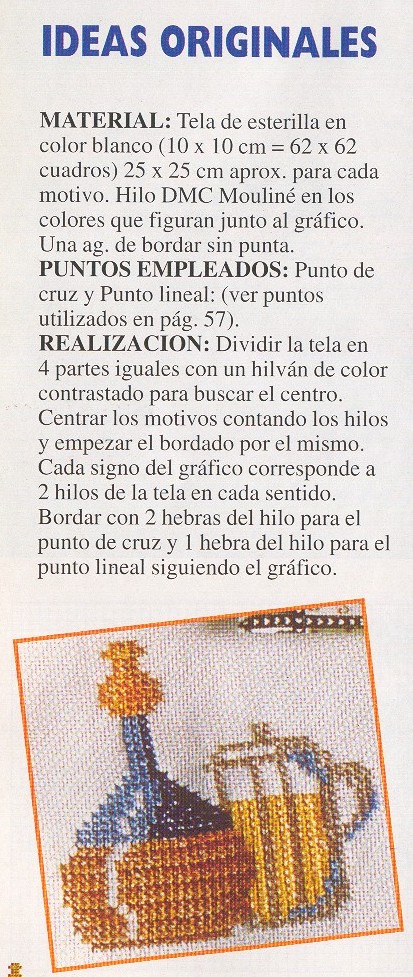 IDEAS ORIGINALES

MATERIAL: Tela de esterilla en color blanco (10 x 10 cm = 62 x 62 cuadros) 25 x 25 cm aprox. para cada motivo. Hilo DMC Mouliné en los colores que figuran junto al gráfico. Una ag. de bordar sin punta.

PUNTOS EMPLEADOS: Punto de cruz y Punto lineal: (ver puntos utilizados en pág. 57).

REALIZACION: Dividir la tela en 4 partes iguales con un hilván de color contrastado para buscar el centro. Centrar los motivos contando los hilos y empezar el bordado por el mismo. Cada signo del gráfico corresponde a 2 hilos de la tela en cada sentido. Bordar con 2 hebras del hilo para el punto de cruz y 1 hebra del hilo para el punto lineal siguiendo el gráfico.